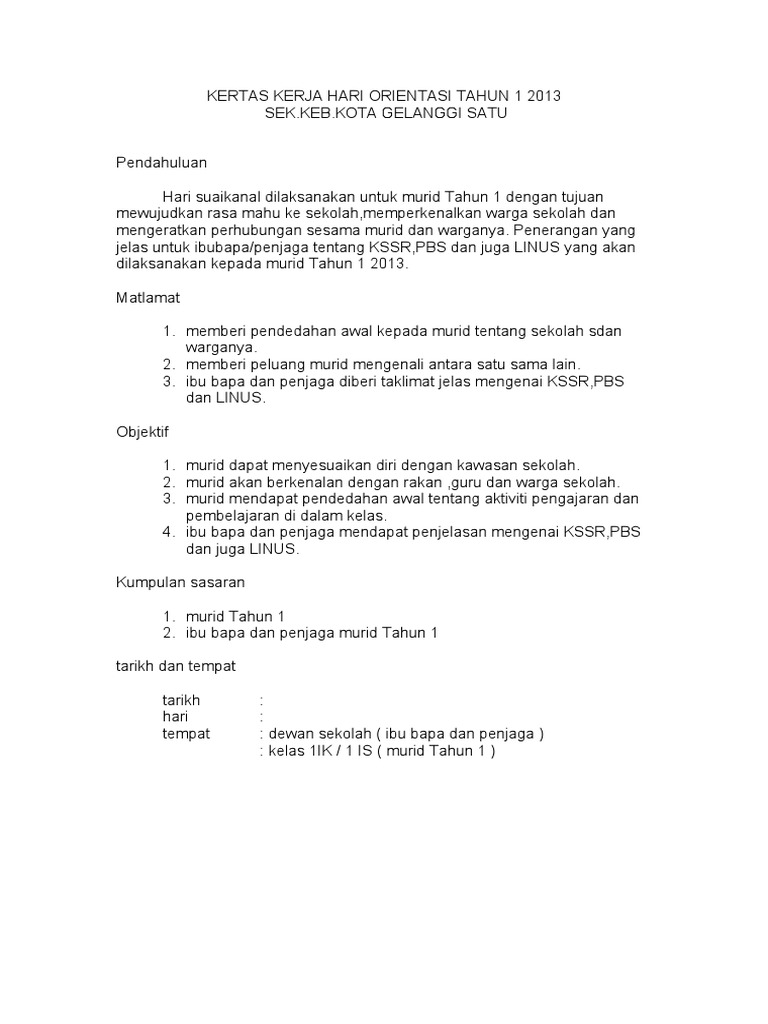 KERTAS KERJA HARI ORIENTASI TAHUN 1 2013
SEK.KEB.KOTA GELANGGI SATU

Pendahuluan

Hari suaikanal dilaksanakan untuk murid Tahun 1 dengan tujuan mewujudkan rasa mahu ke sekolah,memperkenalkan warga sekolah dan mengeratkan perhubungan sesama murid dan warganya. Penerangan yang jelas untuk ibubapa/penjaga tentang KSSR,PBS dan juga LINUS yang akan dilaksanakan kepada murid Tahun 1 2013.

Matlamat

1. memberi pendedahan awal kepada murid tentang sekolah sdan warganya.
2. memberi peluang murid mengenali antara satu sama lain.
3. ibu bapa dan penjaga diberi taklimat jelas mengenai KSSR,PBS dan LINUS.

Objektif

1. murid dapat menyesuaikan diri dengan kawasan sekolah.
2. murid akan berkenalan dengan rakan ,guru dan warga sekolah.
3. murid mendapat pendedahan awal tentang aktiviti pengajaran dan pembelajaran di dalam kelas.
4. ibu bapa dan penjaga mendapat penjelasan mengenai KSSR,PBS dan juga LINUS.

Kumpulan sasaran

1. murid Tahun 1
2. ibu bapa dan penjaga murid Tahun 1

tarikh dan tempat

tarikh :
hari :
tempat : dewan sekolah ( ibu bapa dan penjaga )
: kelas 1IK / 1 IS ( murid Tahun 1 )